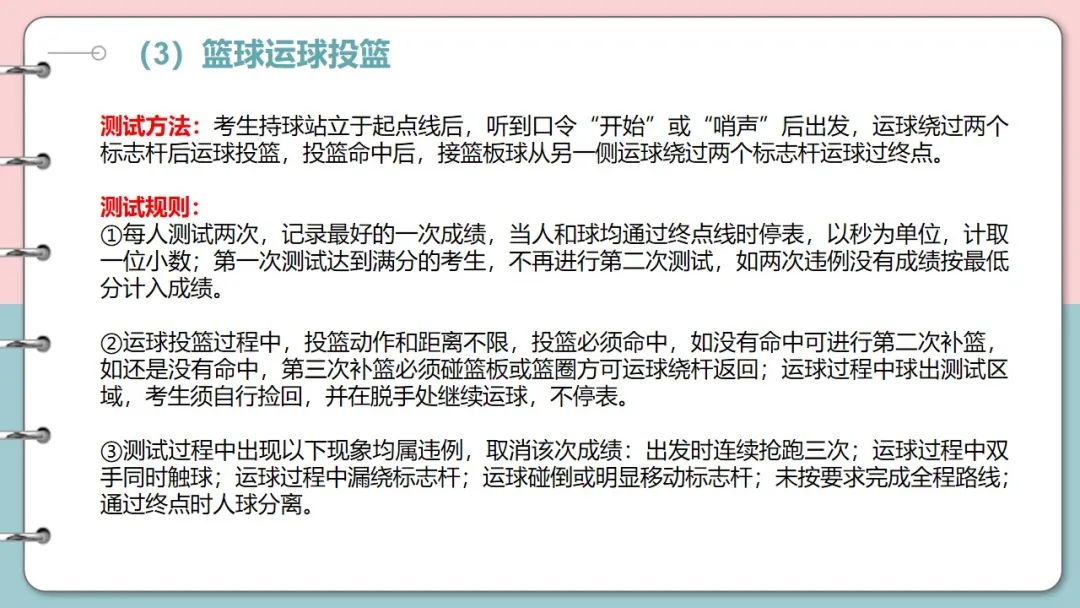 （3）篮球运球投篮

测试方法：考生持球站立于起点线后，听到口令“开始”或“哨声”后出发，运球绕过两个标志杆后运球投篮，投篮命中后，接篮板球从另一侧运球绕过两个标志杆运球过终点。

测试规则：
①每人测试两次，记录最好的一次成绩，当人和球均通过终点线时停表，以秒为单位，计取一位小数；第一次测试达到满分的考生，不再进行第二次测试，如两次违例没有成绩按最低分计入成绩。

②运球投篮过程中，投篮动作和距离不限，投篮必须命中，如没有命中可进行第二次补篮，如还是没有命中，第三次补篮必须碰篮板或篮圈方可运球绕杆返回；运球过程中球出测试区域，考生须自行捡回，并在脱手处继续运球，不停表。

③测试过程中出现以下现象均属违例，取消该次成绩：出发时连续抢跑三次；运球过程中双手同时触球；运球过程中漏绕标志杆；运球碰倒或明显移动标志杆；未按要求完成全程路线；通过终点时人球分离。